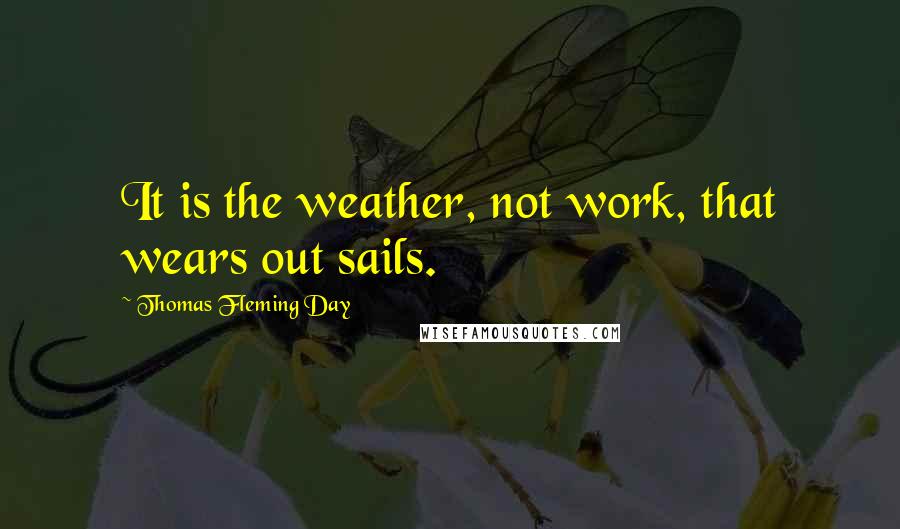 It is the weather, not work, that wears out sails.

~ Thomas Fleming Day

WISEFAMOUSQUOTES.COM